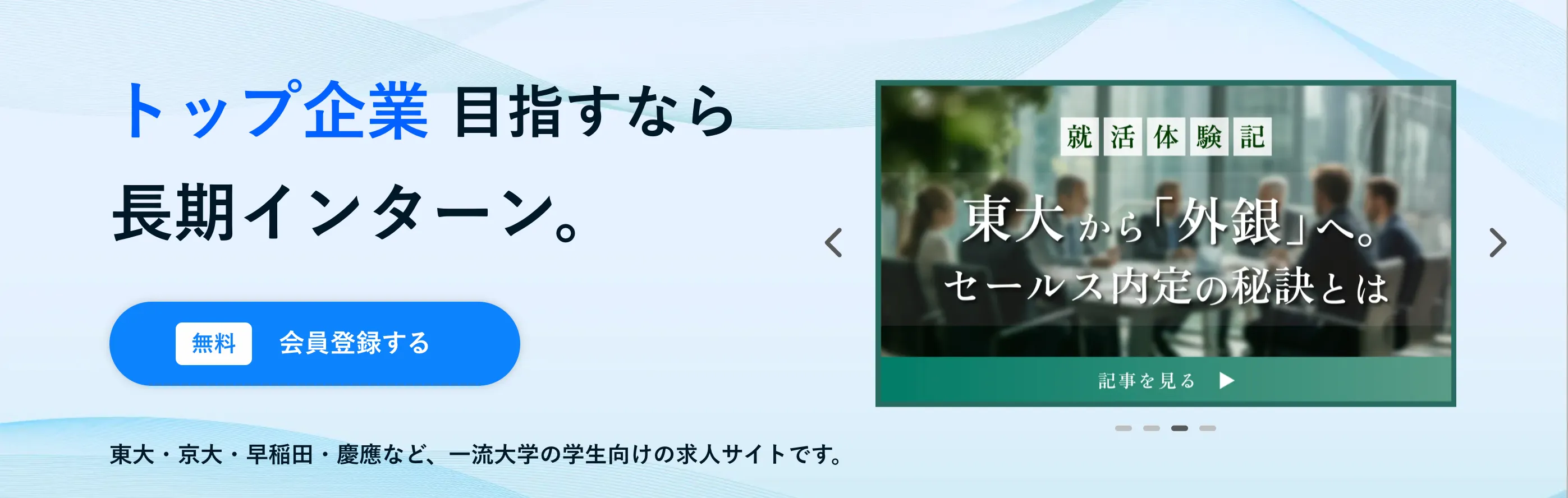 トップ企業 目指すなら
長期インターン。

無料 会員登録する

東大・京大・早稲田・慶應など、一流大学の学生向けの求人サイトです。

就活体験記

東大から「外銀」へ。
セールス内定の秘訣とは

記事を見る ▶